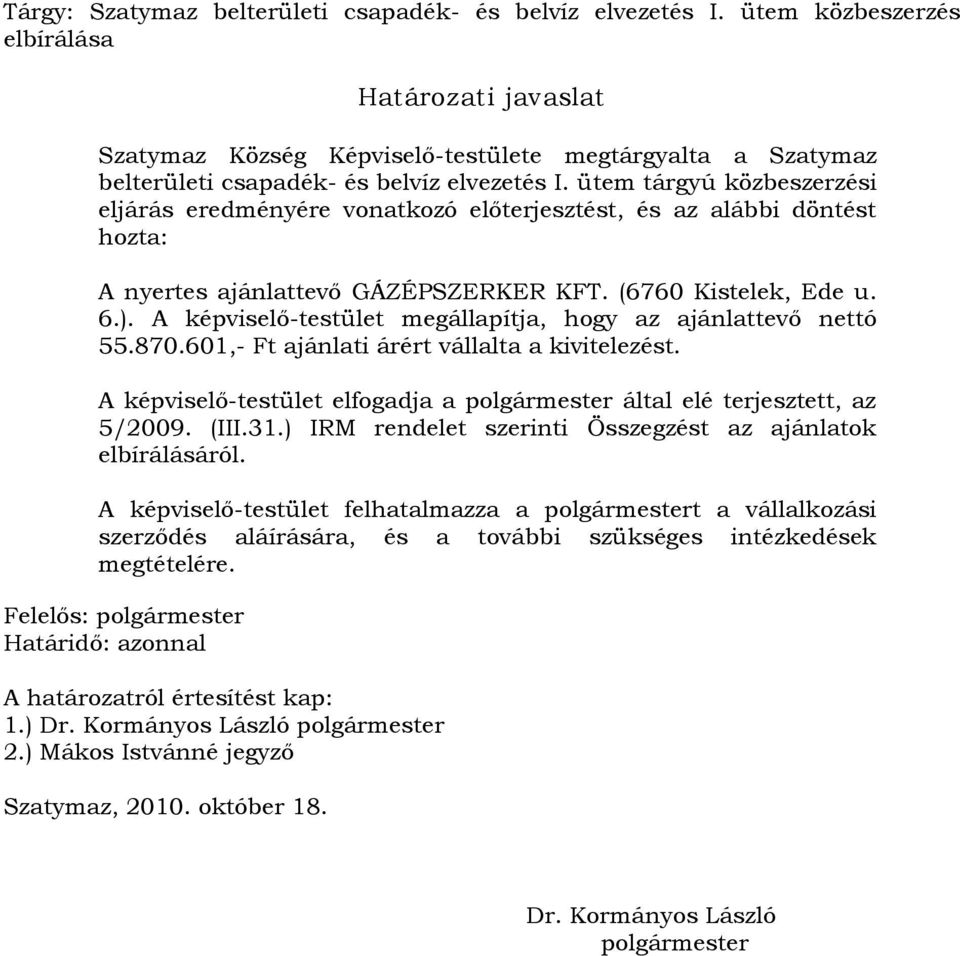 Tárgy: Szatymaz belterületi csapadék- és belvíz elvezetés I. ütem közbeszerzés elbírálása

Határozati javaslat

Szatymaz Község Képviselő-testülete megtárgyalta a Szatymaz belterületi csapadék- és belvíz elvezetés I. ütem tárgyú közbeszerzési eljárás eredményére vonatkozó előterjesztést, és az alábbi döntést hozta:

A nyertes ajánlattevő GÁZÉPSZERKER KFT. (6760 Kistelek, Ede u. 6.). A képviselő-testület megállapítja, hogy az ajánlattevő nettó 55.870.601,- Ft ajánlati árért vállalta a kivitelezést.

A képviselő-testület elfogadja a polgármester által elé terjesztett, az 5/2009. (III.31.) IRM rendelet szerinti Összegzést az ajánlatok elbírálásáról.

A képviselő-testület felhatalmazza a polgármestert a vállalkozási szerződés aláírására, és a további szükséges intézkedések megtételére.

Felelős: polgármester
Határidő: azonnal

A határozatról értesítést kap:
1.) Dr. Kormányos László polgármester
2.) Mákos Istvánné jegyző

Szatymaz, 2010. október 18.

Dr. Kormányos László
polgármester